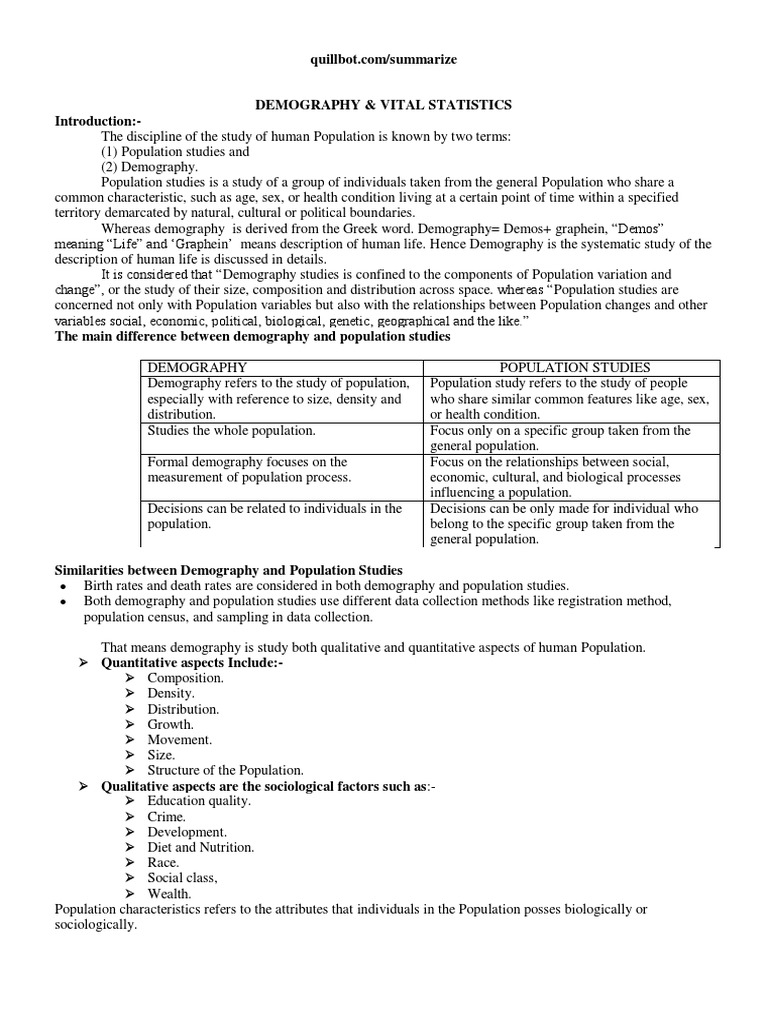 quillbot.com/summarize

DEMOGRAPHY & VITAL STATISTICS

Introduction:-

The discipline of the study of human Population is known by two terms:

(1) Population studies and

(2) Demography.

Population studies is a study of a group of individuals taken from the general Population who share a common characteristic, such as age, sex, or health condition living at a certain point of time within a specified territory demarcated by natural, cultural or political boundaries.

Whereas demography is derived from the Greek word. Demography= Demos+ graphein, "Demos" meaning "Life" and 'Graphein' means description of human life. Hence Demography is the systematic study of the description of human life is discussed in details.

It is considered that "Demography studies is confined to the components of Population variation and change", or the study of their size, composition and distribution across space. whereas "Population studies are concerned not only with Population variables but also with the relationships between Population changes and other variables social, economic, political, biological, genetic, geographical and the like."

The main difference between demography and population studies

| DEMOGRAPHY | POPULATION STUDIES |
|---|---|
| Demography refers to the study of population, especially with reference to size, density and distribution. | Population study refers to the study of people who share similar common features like age, sex, or health condition. |
| Studies the whole population. | Focus only on a specific group taken from the general population. |
| Formal demography focuses on the measurement of population process. | Focus on the relationships between social, economic, cultural, and biological processes influencing a population. |
| Decisions can be related to individuals in the population. | Decisions can be only made for individual who belong to the specific group taken from the general population. |

Similarities between Demography and Population Studies

• Birth rates and death rates are considered in both demography and population studies.
• Both demography and population studies use different data collection methods like registration method, population census, and sampling in data collection.

That means demography is study both qualitative and quantitative aspects of human Population.

➢ Quantitative aspects Include:-
➢ Composition.
➢ Density.
➢ Distribution.
➢ Growth.
➢ Movement.
➢ Size.
➢ Structure of the Population.
➢ Qualitative aspects are the sociological factors such as:-
➢ Education quality.
➢ Crime.
➢ Development.
➢ Diet and Nutrition.
➢ Race.
➢ Social class,
➢ Wealth.

Population characteristics refers to the attributes that individuals in the Population posses biologically or sociologically.